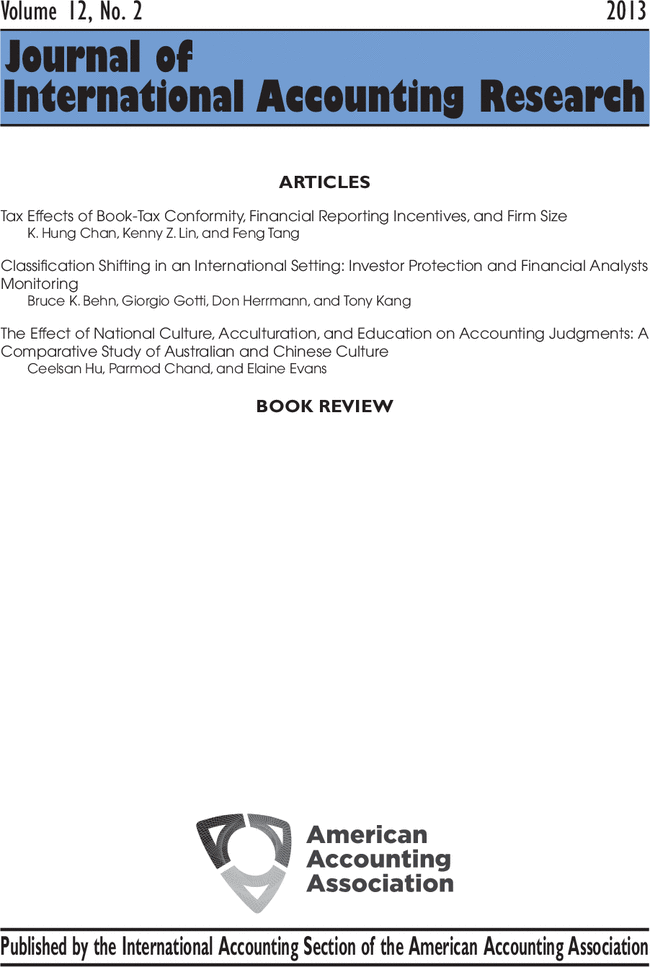 Volume 12, No. 2 2013

Journal of International Accounting Research

ARTICLES

Tax Effects of Book-Tax Conformity, Financial Reporting Incentives, and Firm Size
K. Hung Chan, Kenny Z. Lin, and Feng Tang

Classification Shifting in an International Setting: Investor Protection and Financial Analysts Monitoring
Bruce K. Behn, Giorgio Gotti, Don Herrmann, and Tony Kang

The Effect of National Culture, Acculturation, and Education on Accounting Judgments: A Comparative Study of Australian and Chinese Culture
Ceelsan Hu, Parmod Chand, and Elaine Evans

BOOK REVIEW

American Accounting Association

Published by the International Accounting Section of the American Accounting Association